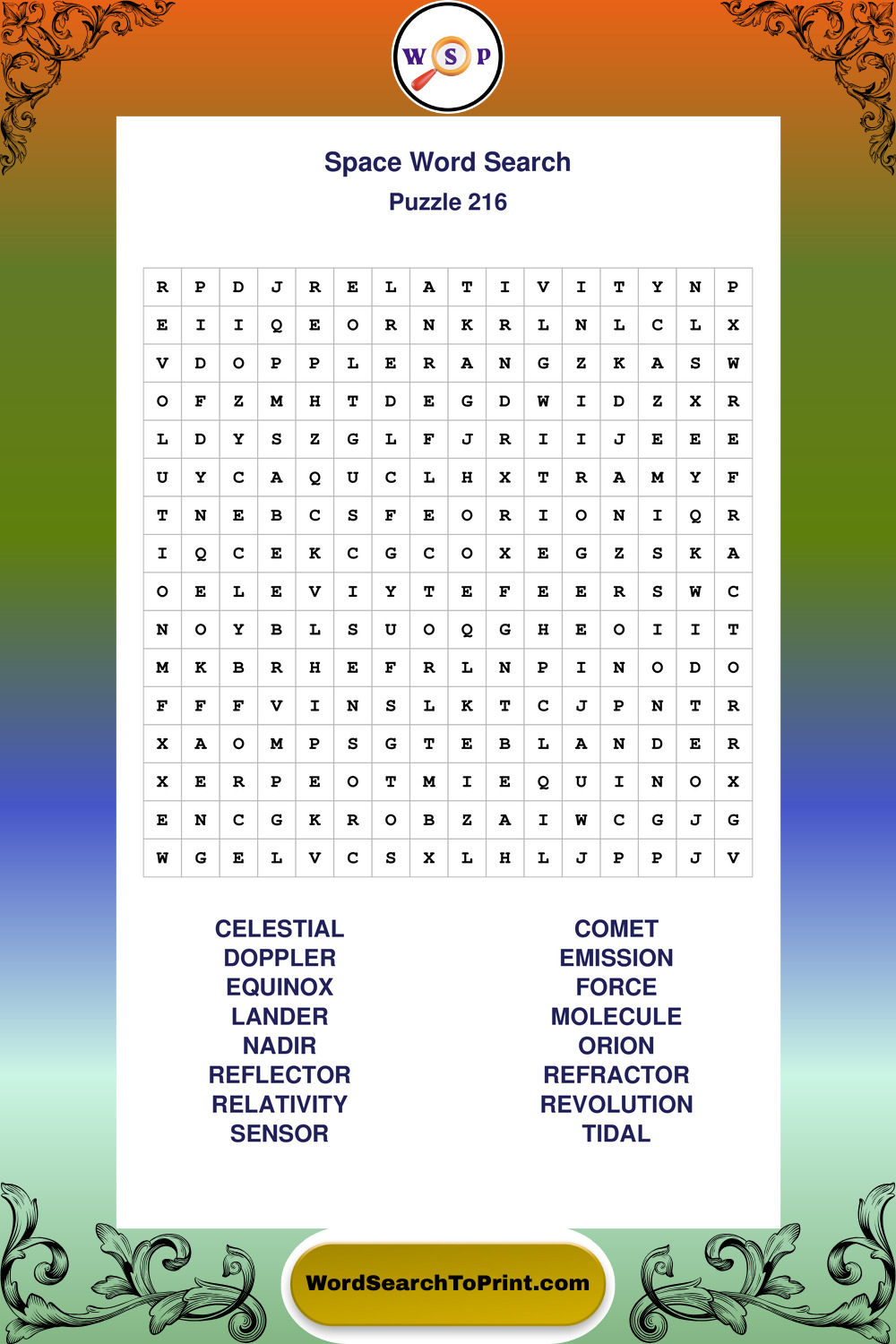 W S P

Space Word Search
Puzzle 216

| R | P | D | J | R | E | L | A | T | I | V | I | T | Y | N | P |
|---|---|---|---|---|---|---|---|---|---|---|---|---|---|---|---|
| E | I | I | Q | E | O | R | N | K | R | L | N | L | C | L | X |
| V | D | O | P | P | L | E | R | A | N | G | Z | K | A | S | W |
| O | F | Z | M | H | T | D | E | G | D | W | I | D | Z | X | R |
| L | D | Y | S | Z | G | L | F | J | R | I | I | J | E | E | E |
| U | Y | C | A | Q | U | C | L | H | X | T | R | A | M | Y | F |
| T | N | E | B | C | S | F | E | O | R | I | O | N | I | Q | R |
| I | Q | C | E | K | C | G | C | O | X | E | G | Z | S | K | A |
| O | E | L | E | V | I | Y | T | E | F | E | E | R | S | W | C |
| N | O | Y | B | L | S | U | O | Q | G | H | E | O | I | I | T |
| M | K | B | R | H | E | F | R | L | N | P | I | N | O | D | O |
| F | F | F | V | I | N | S | L | K | T | C | J | P | N | T | R |
| X | A | O | M | P | S | G | T | E | B | L | A | N | D | E | R |
| X | E | R | P | E | O | T | M | I | E | Q | U | I | N | O | X |
| E | N | C | G | K | R | O | B | Z | A | I | W | C | G | J | G |
| W | G | E | L | V | C | S | X | L | H | L | J | P | P | J | V |

CELESTIAL
DOPPLER
EQUINOX
LANDER
NADIR
REFLECTOR
RELATIVITY
SENSOR

COMET
EMISSION
FORCE
MOLECULE
ORION
REFRACTOR
REVOLUTION
TIDAL

WordSearchToPrint.com